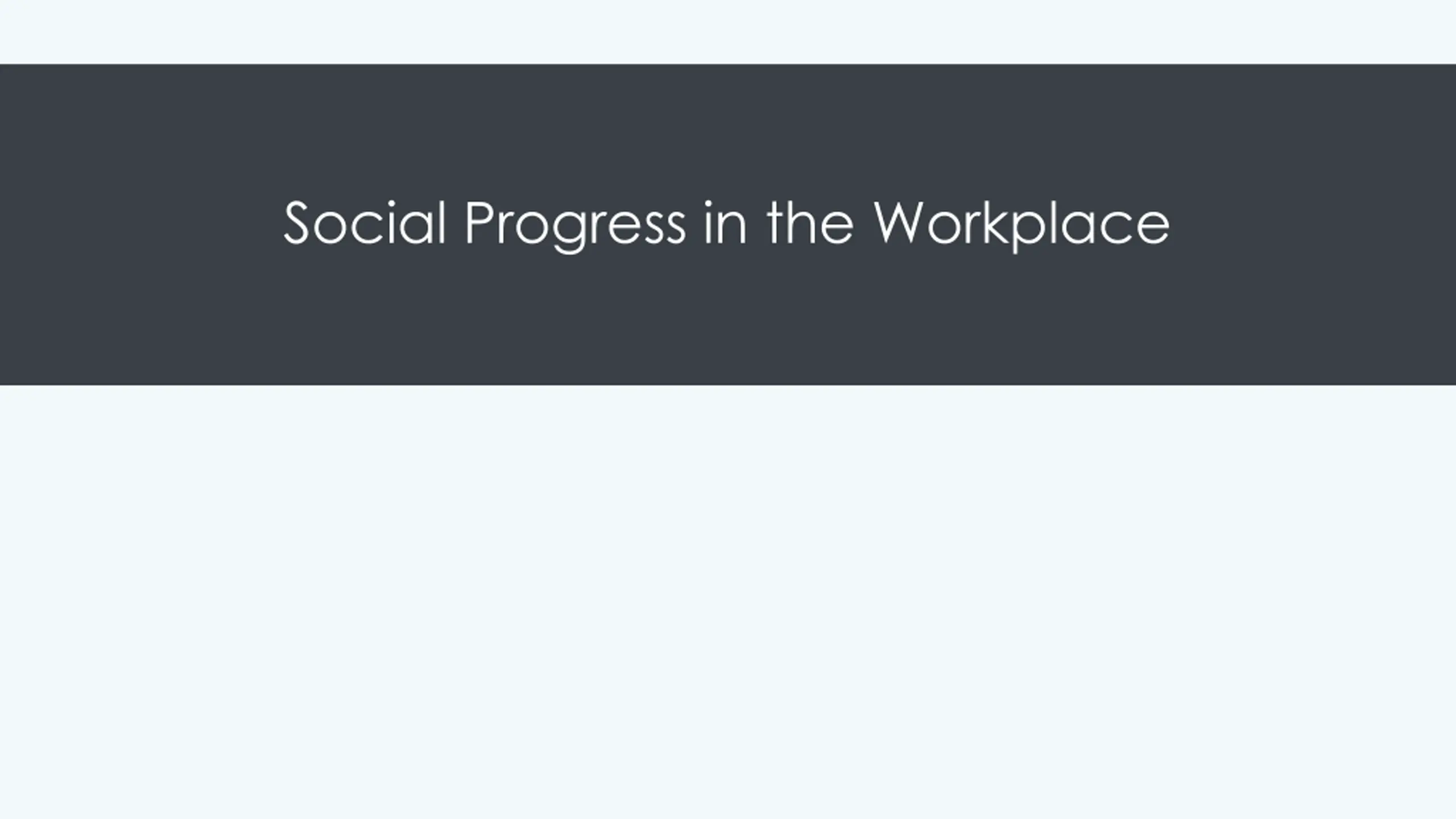 Social Progress in the Workplace